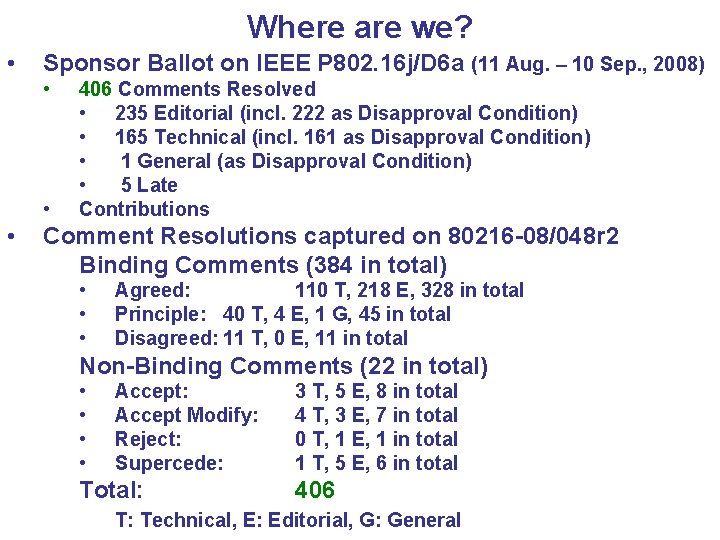 Where are we?

• Sponsor Ballot on IEEE P802.16j/D6a (11 Aug. – 10 Sep., 2008)
  • 406 Comments Resolved
    • 235 Editorial (incl. 222 as Disapproval Condition)
    • 165 Technical (incl. 161 as Disapproval Condition)
    • 1 General (as Disapproval Condition)
    • 5 Late
  • Contributions
• Comment Resolutions captured on 80216-08/048r2

Binding Comments (384 in total)
• Agreed: 110 T, 218 E, 328 in total
• Principle: 40 T, 4 E, 1 G, 45 in total
• Disagreed: 11 T, 0 E, 11 in total

Non-Binding Comments (22 in total)
• Accept: 3 T, 5 E, 8 in total
• Accept Modify: 4 T, 3 E, 7 in total
• Reject: 0 T, 1 E, 1 in total
• Supercede: 1 T, 5 E, 6 in total

Total: 406

T: Technical, E: Editorial, G: General